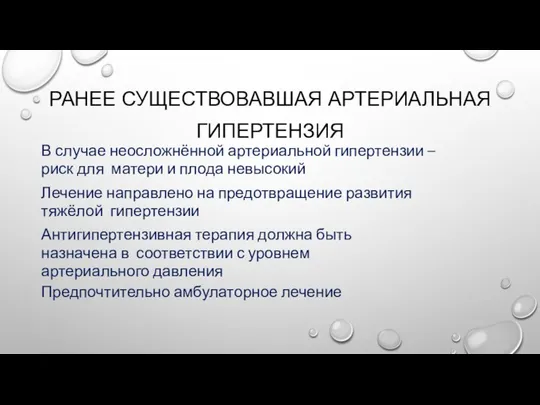 РАНЕЕ СУЩЕСТВОВАВШАЯ АРТЕРИАЛЬНАЯ ГИПЕРТЕНЗИЯ

В случае неосложнённой артериальной гипертензии – риск для матери и плода невысокий

Лечение направлено на предотвращение развития тяжёлой гипертензии

Антигипертензивная терапия должна быть назначена в соответствии с уровнем артериального давления

Предпочтительно амбулаторное лечение